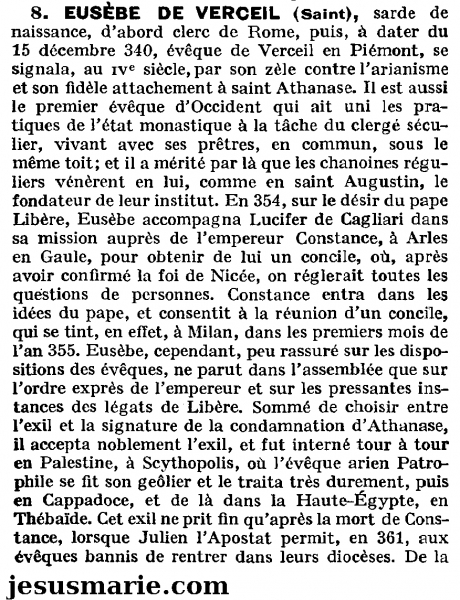 8. EUSÈBE DE VERCEIL (Saint), sarde de naissance, d'abord clerc de Rome, puis, à dater du 15 décembre 340, évêque de Verceil en Piémont, se signala, au IVe siècle, par son zèle contre l'arianisme et son fidèle attachement à saint Athanase. Il est aussi le premier évêque d'Occident qui ait uni les pratiques de l'état monastique à la tâche du clergé séculier, vivant avec ses prêtres, en commun, sous le même toit; et il a mérité par là que les chanoines réguliers vénèrent en lui, comme en saint Augustin, le fondateur de leur institut. En 354, sur le désir du pape Libère, Eusèbe accompagna Lucifer de Cagliari dans sa mission auprès de l'empereur Constance, à Arles en Gaule, pour obtenir de lui un concile, où, après avoir confirmé la foi de Nicée, on réglerait toutes les questions de personnes. Constance entra dans les idées du pape, et consentit à la réunion d'un concile, qui se tint, en effet, à Milan, dans les premiers mois de l'an 355. Eusèbe, cependant, peu rassuré sur les dispositions des évêques, ne parut dans l'assemblée que sur l'ordre exprès de l'empereur et sur les pressantes instances des légats de Libère. Sommé de choisir entre l'exil et la signature de la condamnation d'Athanase, il accepta noblement l'exil, et fut interné tour à tour en Palestine, à Scythopolis, où l'évêque arien Patrophile se fit son geôlier et le traita très durement, puis en Cappadoce, et de là dans la Haute-Égypte, en Thébaïde. Cet exil ne prit fin qu'après la mort de Constance, lorsque Julien l'Apostat permit, en 361, aux évêques bannis de rentrer dans leurs diocèses. De la

jesusmarie.com